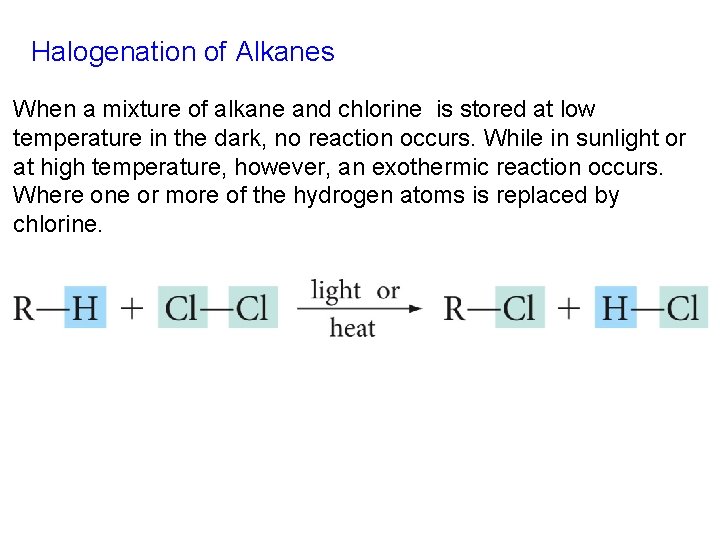 Halogenation of Alkanes

When a mixture of alkane and chlorine is stored at low temperature in the dark, no reaction occurs. While in sunlight or at high temperature, however, an exothermic reaction occurs. Where one or more of the hydrogen atoms is replaced by chlorine.

$R—H + Cl—Cl \xrightarrow[\text{heat}]{\text{light or}} R—Cl + H—Cl$